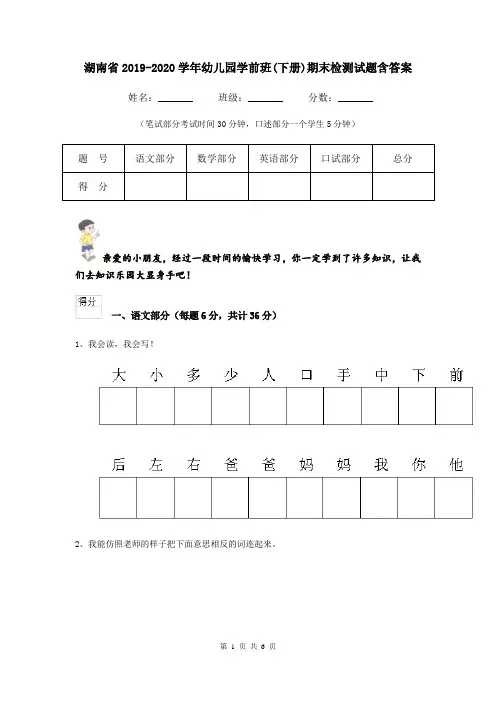 湖南省 2019-2020 学年幼儿园学前班（下册）期末检测试题含答案

姓名：______ 班级：______ 分数：______

（笔试部分考试时间 30 分钟，口述部分一个学生 5 分钟）

| 题 号 | 语文部分 | 数学部分 | 英语部分 | 口试部分 | 总分 |
|---|---|---|---|---|---|
| 得 分 | | | | | |

亲爱的小朋友，经过一段时间的愉快学习，你一定学到了许多知识，让我们去知识乐园大显身手吧！

得分

一、语文部分（每题 6 分，共计 36 分）

1、我会读，我会写！

大 小 多 少 人 口 手 中 下 前

后 左 右 爸 爸 妈 妈 我 你 他

2、我能仿照老师的样子把下面意思相反的词连起来。

第 1 页 共 6 页